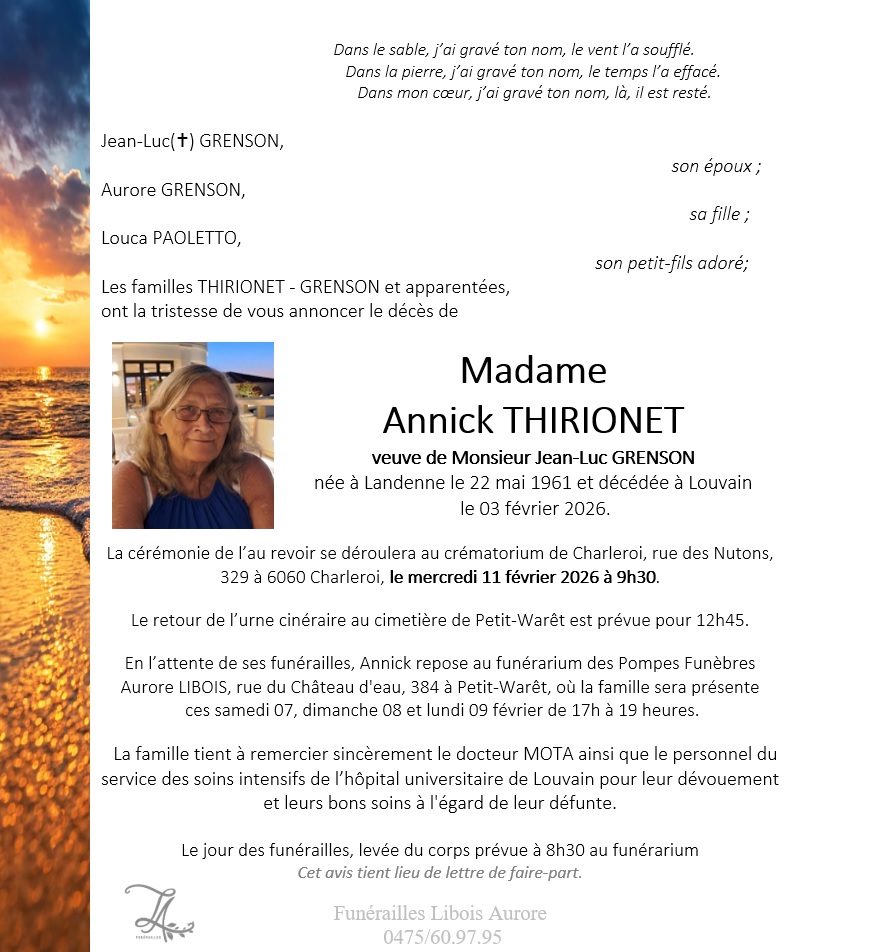 Dans le sable, j'ai gravé ton nom, le vent l'a soufflé.
Dans la pierre, j'ai gravé ton nom, le temps l'a effacé.
Dans mon cœur, j'ai gravé ton nom, là, il est resté.

Jean-Luc(✝) GRENSON,

son époux ;

Aurore GRENSON,

sa fille ;

Louca PAOLETTO,

son petit-fils adoré;

Les familles THIRIONET - GRENSON et apparentées, ont la tristesse de vous annoncer le décès de

Madame
Annick THIRIONET

veuve de Monsieur Jean-Luc GRENSON
née à Landenne le 22 mai 1961 et décédée à Louvain le 03 février 2026.

La cérémonie de l'au revoir se déroulera au crématorium de Charleroi, rue des Nutons, 329 à 6060 Charleroi, le mercredi 11 février 2026 à 9h30.

Le retour de l'urne cinéraire au cimetière de Petit-Warêt est prévue pour 12h45.

En l'attente de ses funérailles, Annick repose au funérarium des Pompes Funèbres Aurore LIBOIS, rue du Château d'eau, 384 à Petit-Warêt, où la famille sera présente ces samedi 07, dimanche 08 et lundi 09 février de 17h à 19 heures.

La famille tient à remercier sincèrement le docteur MOTA ainsi que le personnel du service des soins intensifs de l'hôpital universitaire de Louvain pour leur dévouement et leurs bons soins à l'égard de leur défunte.

Le jour des funérailles, levée du corps prévue à 8h30 au funérarium
Cet avis tient lieu de lettre de faire-part.

Funérailles Libois Aurore
0475/60.97.95